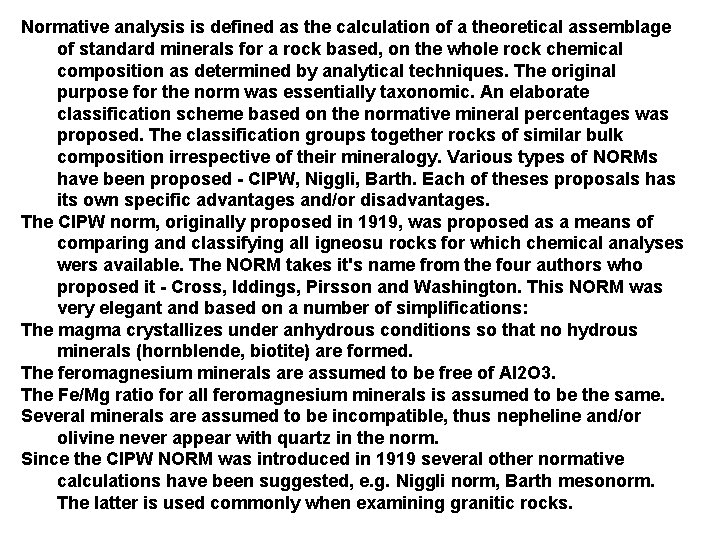 Normative analysis is defined as the calculation of a theoretical assemblage of standard minerals for a rock based, on the whole rock chemical composition as determined by analytical techniques. The original purpose for the norm was essentially taxonomic. An elaborate classification scheme based on the normative mineral percentages was proposed. The classification groups together rocks of similar bulk composition irrespective of their mineralogy. Various types of NORMs have been proposed - CIPW, Niggli, Barth. Each of theses proposals has its own specific advantages and/or disadvantages.

The CIPW norm, originally proposed in 1919, was proposed as a means of comparing and classifying all igneosu rocks for which chemical analyses wers available. The NORM takes it's name from the four authors who proposed it - Cross, Iddings, Pirsson and Washington. This NORM was very elegant and based on a number of simplifications:

The magma crystallizes under anhydrous conditions so that no hydrous minerals (hornblende, biotite) are formed.

The feromagnesium minerals are assumed to be free of Al2O3.

The Fe/Mg ratio for all feromagnesium minerals is assumed to be the same.

Several minerals are assumed to be incompatible, thus nepheline and/or olivine never appear with quartz in the norm.

Since the CIPW NORM was introduced in 1919 several other normative calculations have been suggested, e.g. Niggli norm, Barth mesonorm. The latter is used commonly when examining granitic rocks.